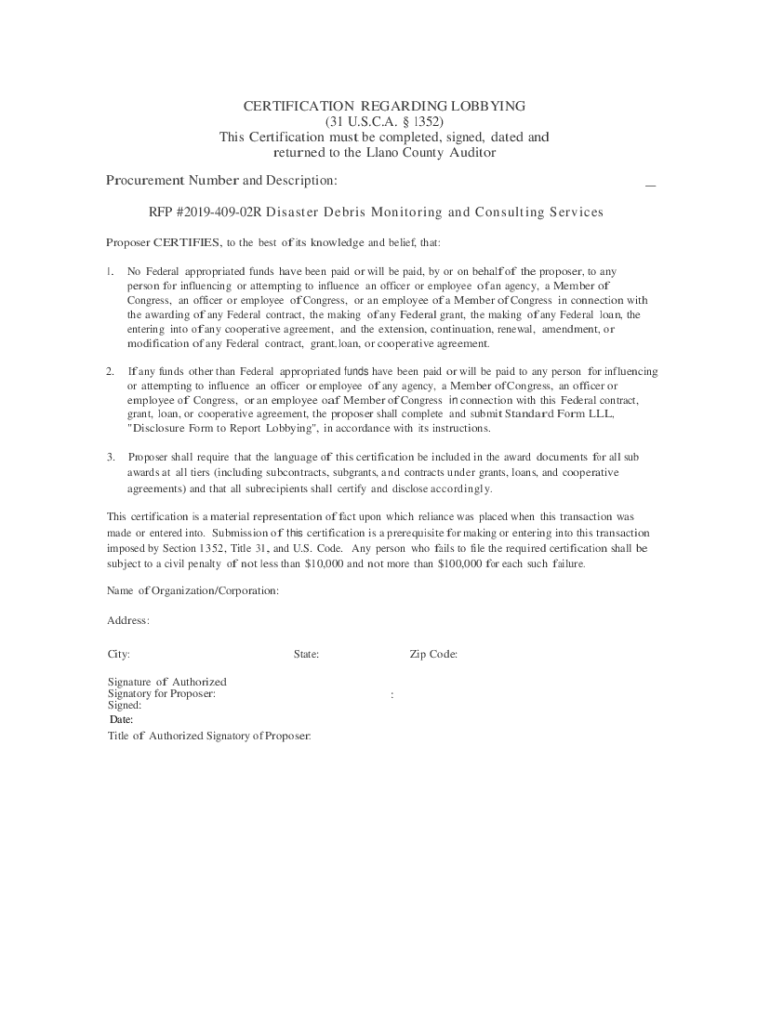 CERTIFICATION REGARDING LOBBYING
(31 U.S.C.A. § 1352)
This Certification must be completed, signed, dated and returned to the Llano County Auditor

Procurement Number and Description: _

RFP #2019-409-02R Disaster Debris Monitoring and Consulting Services

Proposer CERTIFIES, to the best of its knowledge and belief, that:

1. No Federal appropriated funds have been paid or will be paid, by or on behalf of the proposer, to any person for influencing or attempting to influence an officer or employee of an agency, a Member of Congress, an officer or employee of Congress, or an employee of a Member of Congress in connection with the awarding of any Federal contract, the making of any Federal grant, the making of any Federal loan, the entering into of any cooperative agreement, and the extension, continuation, renewal, amendment, or modification of any Federal contract, grant.loan, or cooperative agreement.

2. If any funds other than Federal appropriated funds have been paid or will be paid to any person for influencing or attempting to influence an officer or employee of any agency, a Member of Congress, an officer or employee of Congress, or an employee oaf Member of Congress in connection with this Federal contract, grant, loan, or cooperative agreement, the proposer shall complete and submit Standard Form LLL, "Disclosure Form to Report Lobbying", in accordance with its instructions.

3. Proposer shall require that the language of this certification be included in the award documents for all sub awards at all tiers (including subcontracts, subgrants, and contracts under grants, loans, and cooperative agreements) and that all subrecipients shall certify and disclose accordingly.

This certification is a material representation of fact upon which reliance was placed when this transaction was made or entered into. Submission of this certification is a prerequisite for making or entering into this transaction imposed by Section 1352, Title 31, and U.S. Code. Any person who fails to file the required certification shall be subject to a civil penalty of not less than $10,000 and not more than $100,000 for each such failure.

Name of Organization/Corporation:

Address:

City: State: Zip Code:

Signature of Authorized Signatory for Proposer: :
Signed:
Date:
Title of Authorized Signatory of Proposer: